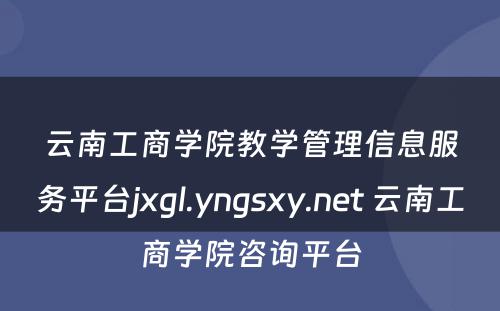 云南工商学院教学管理信息服务平台jxgl.yngsxy.net 云南工商学院咨询平台